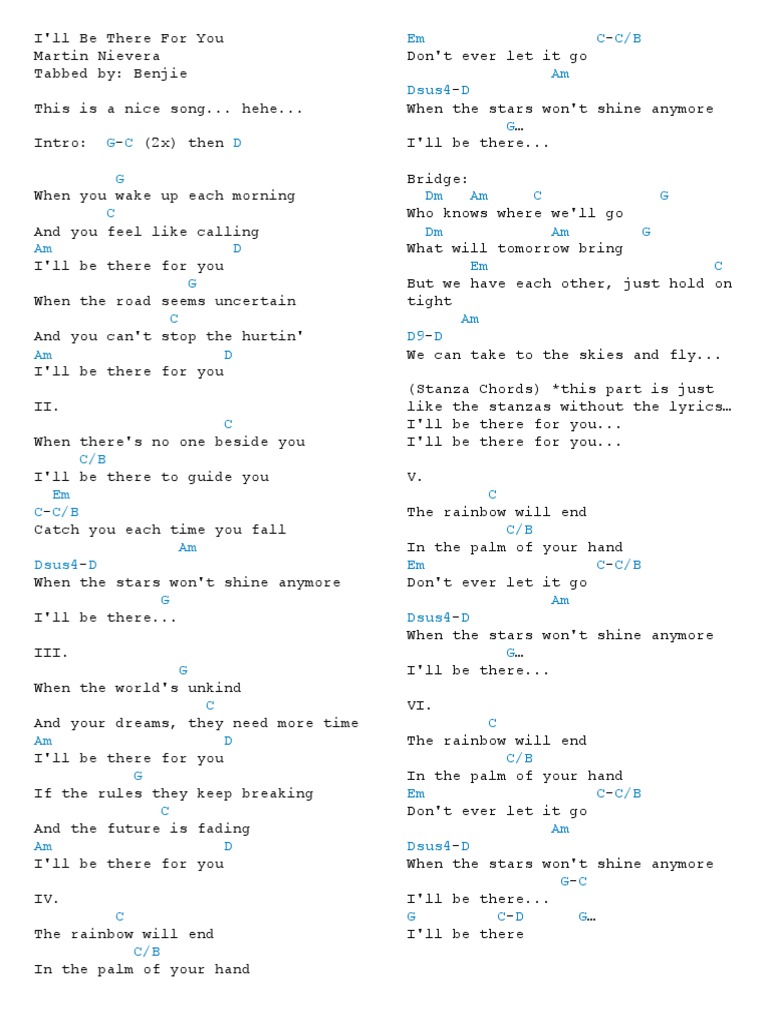 I'll Be There For You
Martin Nievera
Tabbed by: Benjie

This is a nice song... hehe...

Intro: G-C (2x) then D

G
When you wake up each morning
C
And you feel like calling
Am D
I'll be there for you
G
When the road seems uncertain
C
And you can't stop the hurtin'
Am D
I'll be there for you

II.
C
When there's no one beside you
C/B
I'll be there to guide you
Em
C-C/B
Catch you each time you fall
Am
Dsus4-D
When the stars won't shine anymore
G
I'll be there...

III.
G
When the world's unkind
C
And your dreams, they need more time
Am D
I'll be there for you
G
If the rules they keep breaking
C
And the future is fading
Am D
I'll be there for you

IV.
C
The rainbow will end
C/B
In the palm of your hand

Em C-C/B
Don't ever let it go
Am
Dsus4-D
When the stars won't shine anymore
G…
I'll be there...

Bridge:
Dm Am C G
Who knows where we'll go
Dm Am G
What will tomorrow bring
Em C
But we have each other, just hold on tight
Am
D9-D
We can take to the skies and fly...

(Stanza Chords) *this part is just like the stanzas without the lyrics…
I'll be there for you...
I'll be there for you...

V.
C
The rainbow will end
C/B
In the palm of your hand
Em C-C/B
Don't ever let it go
Am
Dsus4-D
When the stars won't shine anymore
G…
I'll be there...

VI.
C
The rainbow will end
C/B
In the palm of your hand
Em C-C/B
Don't ever let it go
Am
Dsus4-D
When the stars won't shine anymore
G-C
I'll be there...
G C-D G…
I'll be there